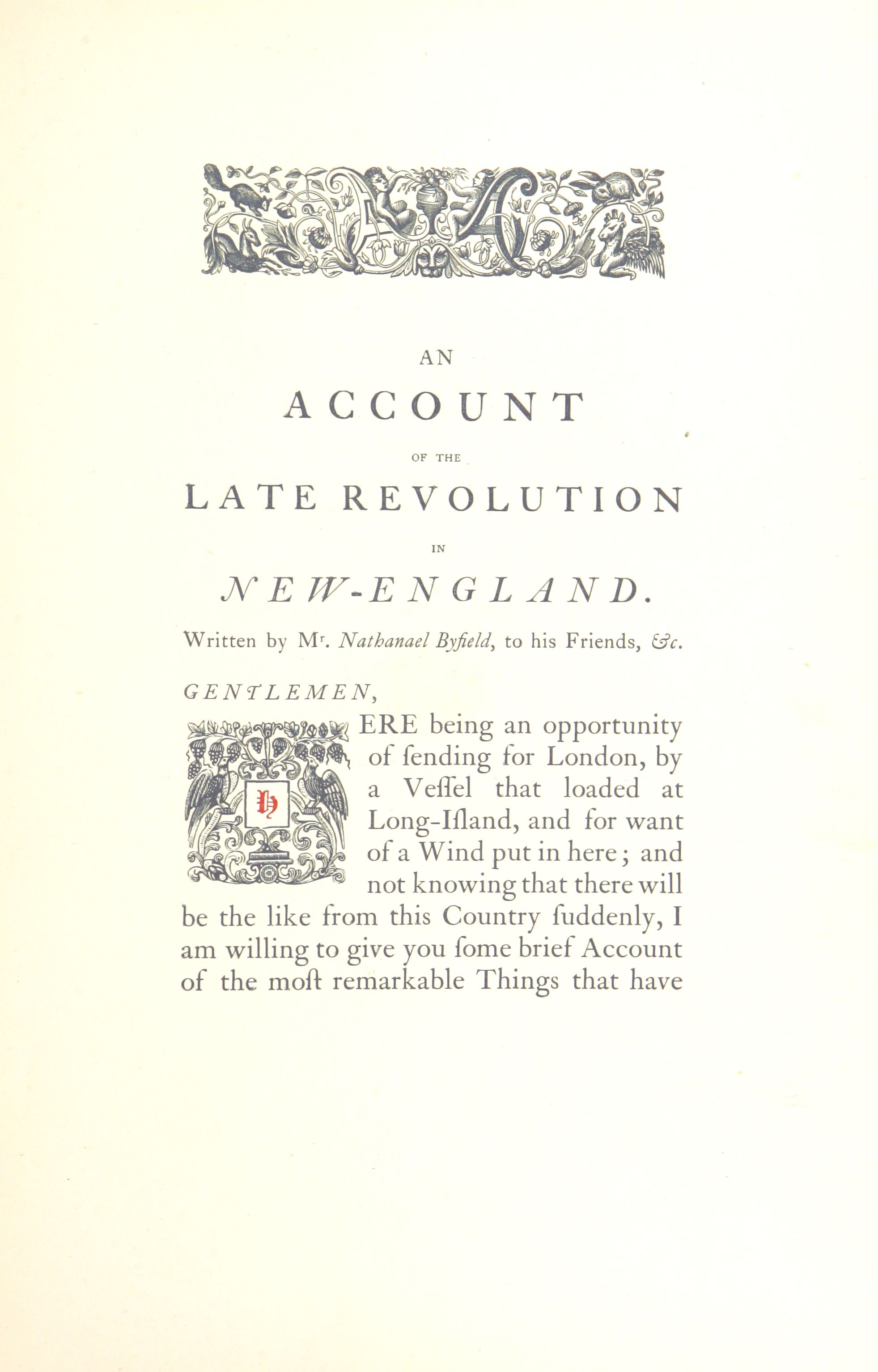 AN

ACCOUNT

OF THE

LATE REVOLUTION

IN

NEW-ENGLAND.

Written by Mr. Nathanael Byfield, to his Friends, &c.

GENTLEMEN,

HERE being an opportunity of ſending for London, by a Veſſel that loaded at Long-Iſland, and for want of a Wind put in here; and not knowing that there will be the like from this Country ſuddenly, I am willing to give you ſome brief Account of the moſt remarkable Things that have